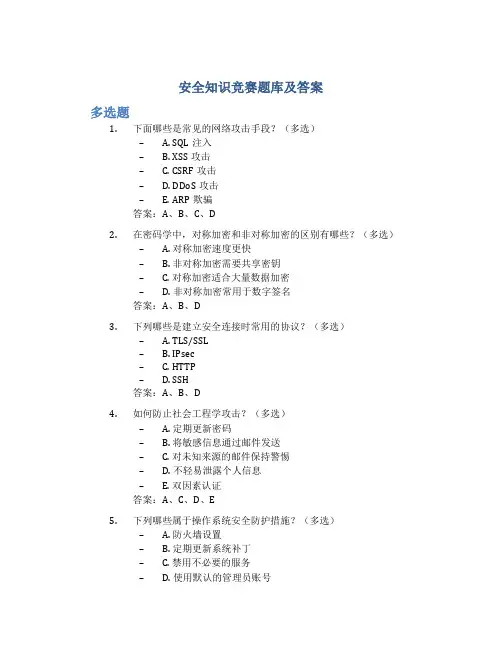 安全知识竞赛题库及答案

多选题

1. 下面哪些是常见的网络攻击手段？（多选）
– A. SQL 注入
– B. XSS 攻击
– C. CSRF 攻击
– D. DDoS 攻击
– E. ARP 欺骗
答案：A、B、C、D

2. 在密码学中，对称加密和非对称加密的区别有哪些？（多选）
– A. 对称加密速度更快
– B. 非对称加密需要共享密钥
– C. 对称加密适合大量数据加密
– D. 非对称加密常用于数字签名
答案：A、B、D

3. 下列哪些是建立安全连接时常用的协议？（多选）
– A. TLS/SSL
– B. IPsec
– C. HTTP
– D. SSH
答案：A、B、D

4. 如何防止社会工程学攻击？（多选）
– A. 定期更新密码
– B. 将敏感信息通过邮件发送
– C. 对未知来源的邮件保持警惕
– D. 不轻易泄露个人信息
– E. 双因素认证
答案：A、C、D、E

5. 下列哪些属于操作系统安全防护措施？（多选）
– A. 防火墙设置
– B. 定期更新系统补丁
– C. 禁用不必要的服务
– D. 使用默认的管理员账号